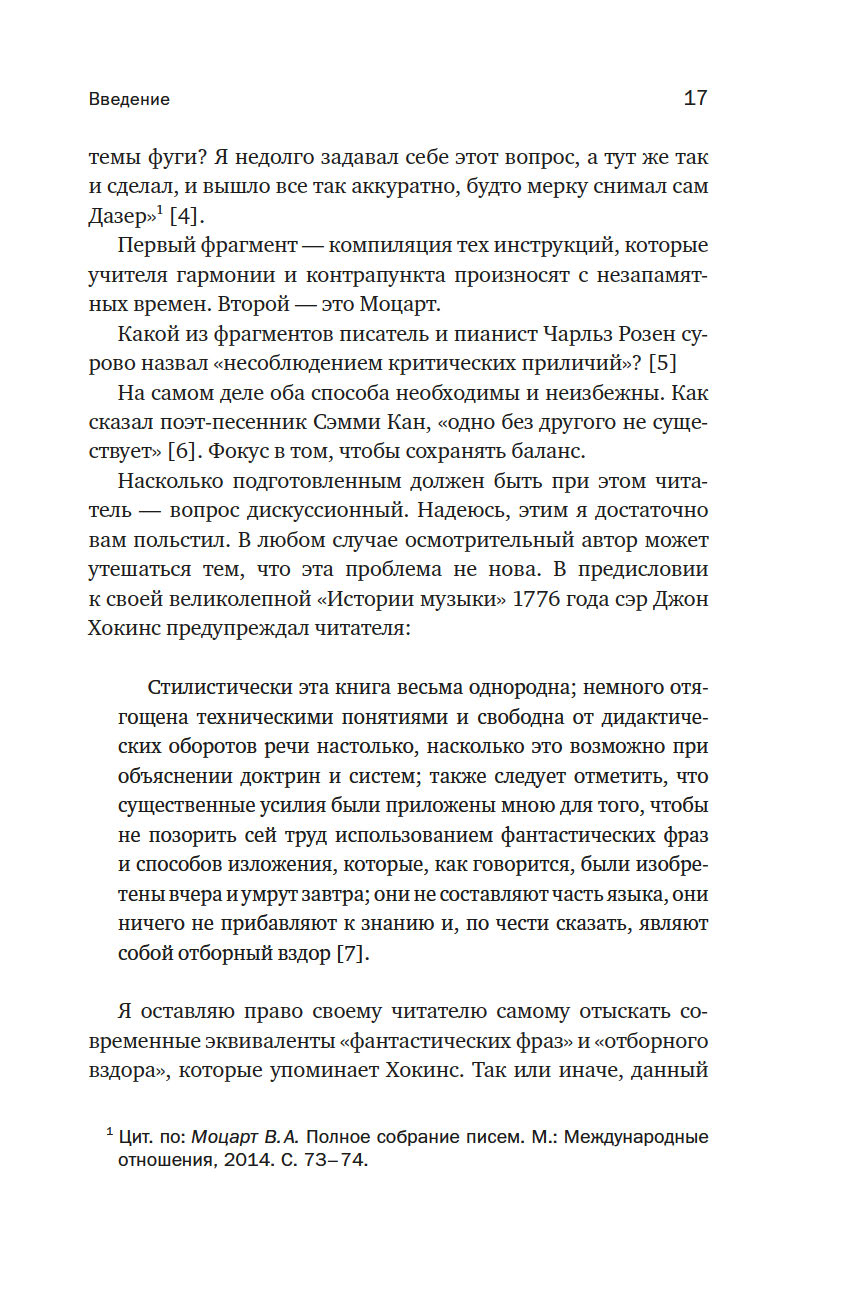 Введение

17

темы фуги? Я недолго задавал себе этот вопрос, а тут же так и сделал, и вышло все так аккуратно, будто мерку снимал сам Дазер»$^1$ [4].

Первый фрагмент — компиляция тех инструкций, которые учителя гармонии и контрапункта произносят с незапамятных времен. Второй — это Моцарт.

Какой из фрагментов писатель и пианист Чарльз Розен сурово назвал «несоблюдением критических приличий»? [5]

На самом деле оба способа необходимы и неизбежны. Как сказал поэт-песенник Сэмми Кан, «одно без другого не существует» [6]. Фокус в том, чтобы сохранять баланс.

Насколько подготовленным должен быть при этом читатель — вопрос дискуссионный. Надеюсь, этим я достаточно вам польстил. В любом случае осмотрительный автор может утешаться тем, что эта проблема не нова. В предисловии к своей великолепной «Истории музыки» 1776 года сэр Джон Хокинс предупреждал читателя:

Стилистически эта книга весьма однородна; немного отягощена техническими понятиями и свободна от дидактических оборотов речи настолько, насколько это возможно при объяснении доктрин и систем; также следует отметить, что существенные усилия были приложены мною для того, чтобы не позорить сей труд использованием фантастических фраз и способов изложения, которые, как говорится, были изобретены вчера и умрут завтра; они не составляют часть языка, они ничего не прибавляют к знанию и, по чести сказать, являют собой отборный вздор [7].

Я оставляю право своему читателю самому отыскать современные эквиваленты «фантастических фраз» и «отборного вздора», которые упоминает Хокинс. Так или иначе, данный

$^1$ Цит. по: Моцарт В.А. Полное собрание писем. М.: Международные отношения, 2014. С. 73–74.